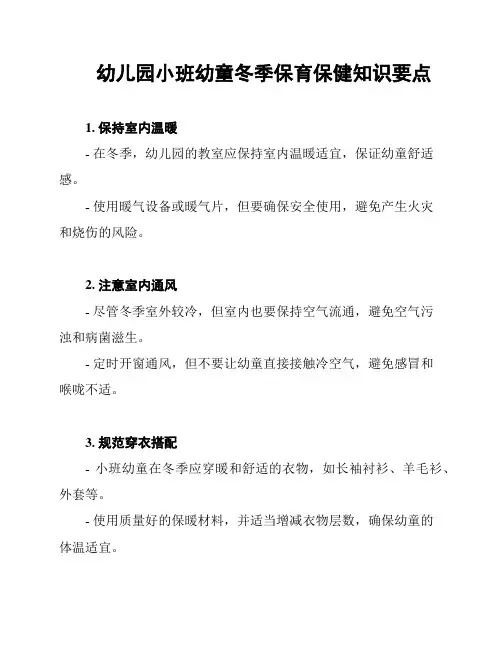 幼儿园小班幼童冬季保育保健知识要点

1. 保持室内温暖

- 在冬季，幼儿园的教室应保持室内温暖适宜，保证幼童舒适感。

- 使用暖气设备或暖气片，但要确保安全使用，避免产生火灾和烧伤的风险。

2. 注意室内通风

- 尽管冬季室外较冷，但室内也要保持空气流通，避免空气污浊和病菌滋生。

- 定时开窗通风，但不要让幼童直接接触冷空气，避免感冒和喉咙不适。

3. 规范穿衣搭配

- 小班幼童在冬季应穿暖和舒适的衣物，如长袖衬衫、羊毛衫、外套等。

- 使用质量好的保暖材料，并适当增减衣物层数，确保幼童的体温适宜。